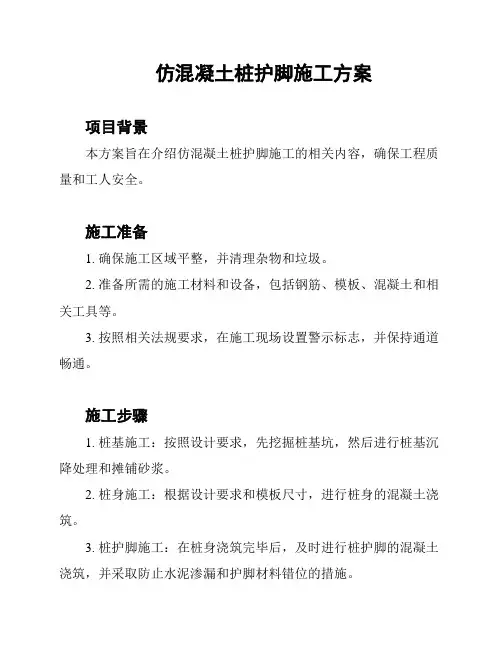 仿混凝土桩护脚施工方案

项目背景

本方案旨在介绍仿混凝土桩护脚施工的相关内容，确保工程质量和工人安全。

施工准备

1. 确保施工区域平整，并清理杂物和垃圾。

2. 准备所需的施工材料和设备，包括钢筋、模板、混凝土和相关工具等。

3. 按照相关法规要求，在施工现场设置警示标志，并保持通道畅通。

施工步骤

1. 桩基施工：按照设计要求，先挖掘桩基坑，然后进行桩基沉降处理和摊铺砂浆。

2. 桩身施工：根据设计要求和模板尺寸，进行桩身的混凝土浇筑。

3. 桩护脚施工：在桩身浇筑完毕后，及时进行桩护脚的混凝土浇筑，并采取防止水泥渗漏和护脚材料错位的措施。